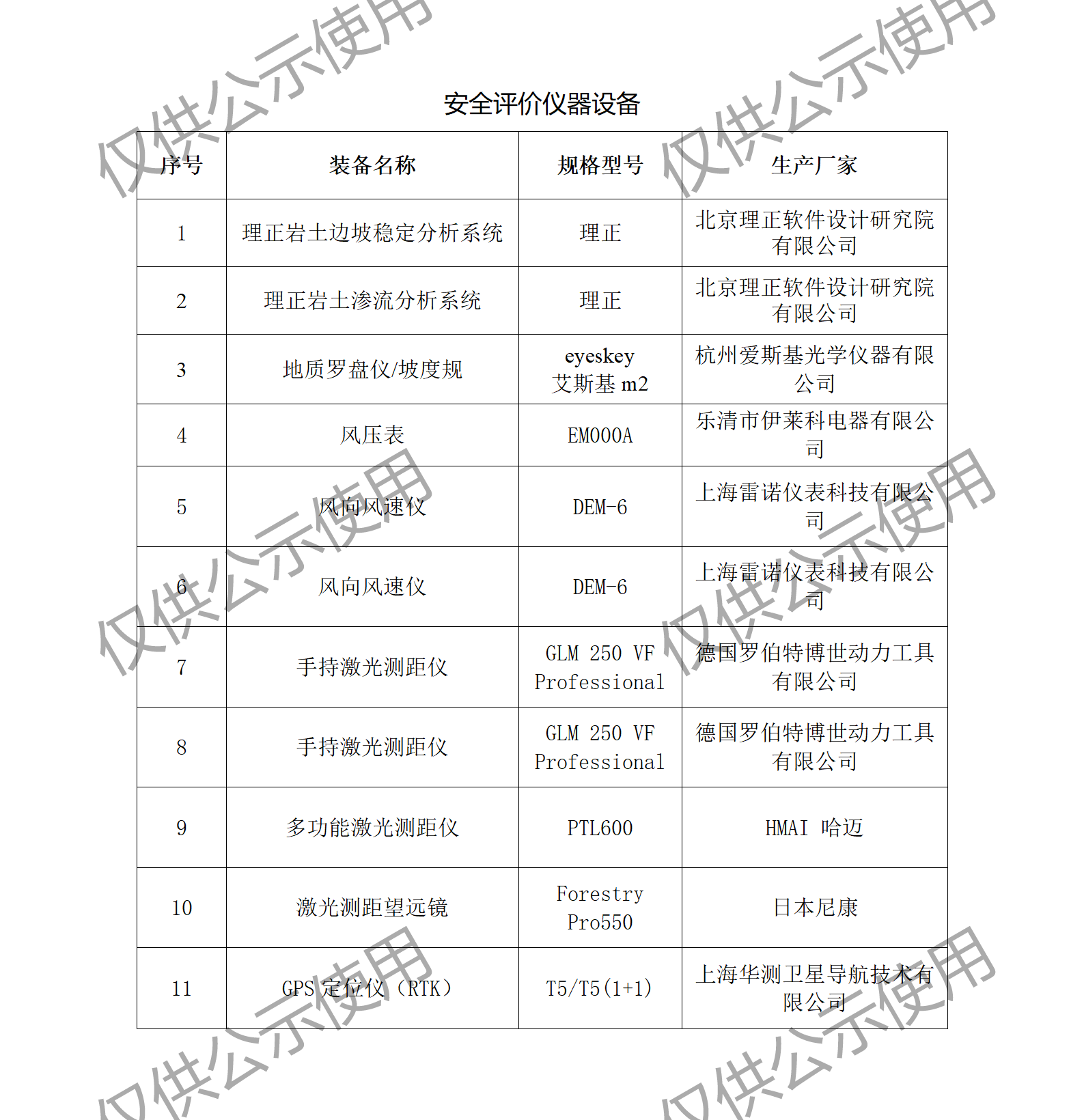 仅供公示使用　仅供公示使用

安全评价仪器设备

| 序号 | 装备名称 | 规格型号 | 生产厂家 |
|---|---|---|---|
| 1 | 理正岩土边坡稳定分析系统 | 理正 | 北京理正软件设计研究院有限公司 |
| 2 | 理正岩土渗流分析系统 | 理正 | 北京理正软件设计研究院有限公司 |
| 3 | 地质罗盘仪/坡度规 | eyeskey 艾斯基 m2 | 杭州爱斯基光学仪器有限公司 |
| 4 | 风压表 | EM000A | 乐清市伊莱科电器有限公司 |
| 5 | 风向风速仪 | DEM-6 | 上海雷诺仪表科技有限公司 |
| 6 | 风向风速仪 | DEM-6 | 上海雷诺仪表科技有限公司 |
| 7 | 手持激光测距仪 | GLM 250 VF Professional | 德国罗伯特博世动力工具有限公司 |
| 8 | 手持激光测距仪 | GLM 250 VF Professional | 德国罗伯特博世动力工具有限公司 |
| 9 | 多功能激光测距仪 | PTL600 | HMAI 哈迈 |
| 10 | 激光测距望远镜 | Forestry Pro550 | 日本尼康 |
| 11 | GPS 定位仪（RTK） | T5/T5(1+1) | 上海华测卫星导航技术有限公司 |

仅供公示使用　仅供公示使用　仅供公示使用　仅供公示使用